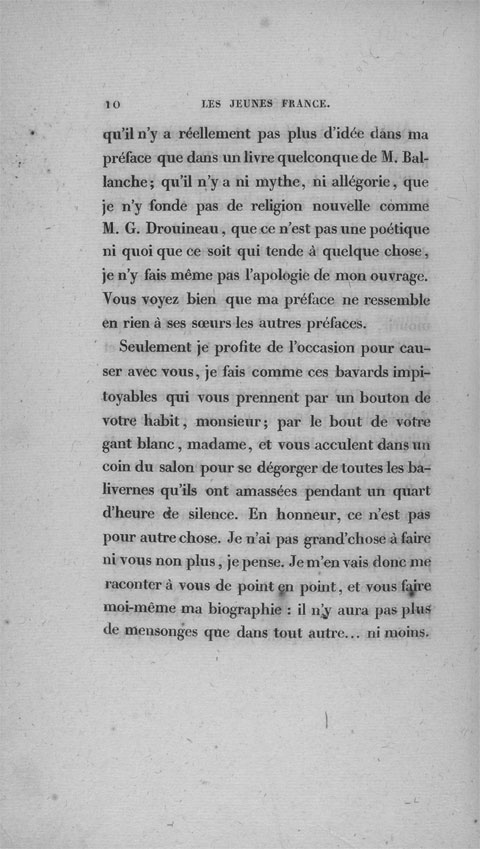 10 LES JEUNES FRANCE.

qu'il n'y a réellement pas plus d'idée dans ma préface que dans un livre quelconque de M. Ballanche; qu'il n'y a ni mythe, ni allégorie, que je n'y fonde pas de religion nouvelle comme M. G. Drouineau, que ce n'est pas une poétique ni quoi que ce soit qui tende à quelque chose, je n'y fais même pas l'apologie de mon ouvrage. Vous voyez bien que ma préface ne ressemble en rien à ses sœurs les autres préfaces.

Seulement je profite de l'occasion pour causer avec vous, je fais comme ces bavards impitoyables qui vous prennent par un bouton de votre habit, monsieur; par le bout de votre gant blanc, madame, et vous acculent dans un coin du salon pour se dégorger de toutes les balivernes qu'ils ont amassées pendant un quart d'heure de silence. En honneur, ce n'est pas pour autre chose. Je n'ai pas grand'chose à faire ni vous non plus, je pense. Je m'en vais donc me raconter à vous de point en point, et vous faire moi-même ma biographie : il n'y aura pas plus de mensonges que dans tout autre... ni moins.